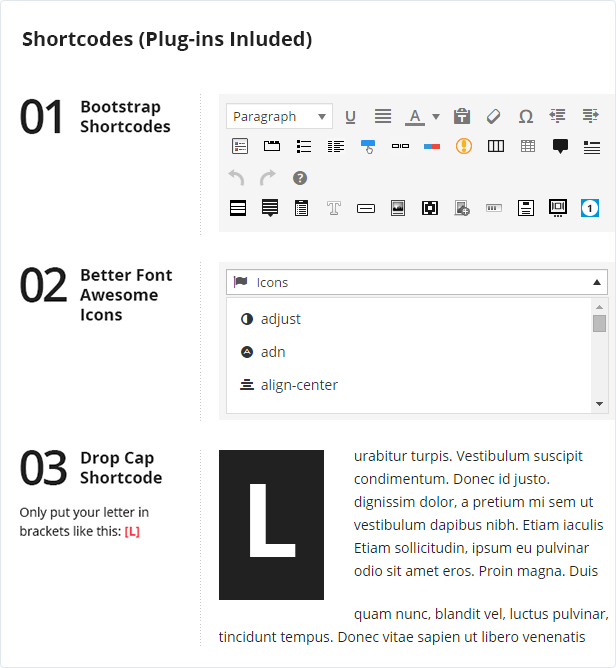 Shortcodes (Plug-ins Inluded)

01 Bootstrap Shortcodes

Paragraph

02 Better Font Awesome Icons

Icons

adjust

adn

align-center

03 Drop Cap Shortcode

Only put your letter in brackets like this: [L]

L

urabitur turpis. Vestibulum suscipit condimentum. Donec id justo. dignissim dolor, a pretium mi sem ut vestibulum dapibus nibh. Etiam iaculis Etiam sollicitudin, ipsum eu pulvinar odio sit amet eros. Proin magna. Duis

quam nunc, blandit vel, luctus pulvinar, tincidunt tempus. Donec vitae sapien ut libero venenatis